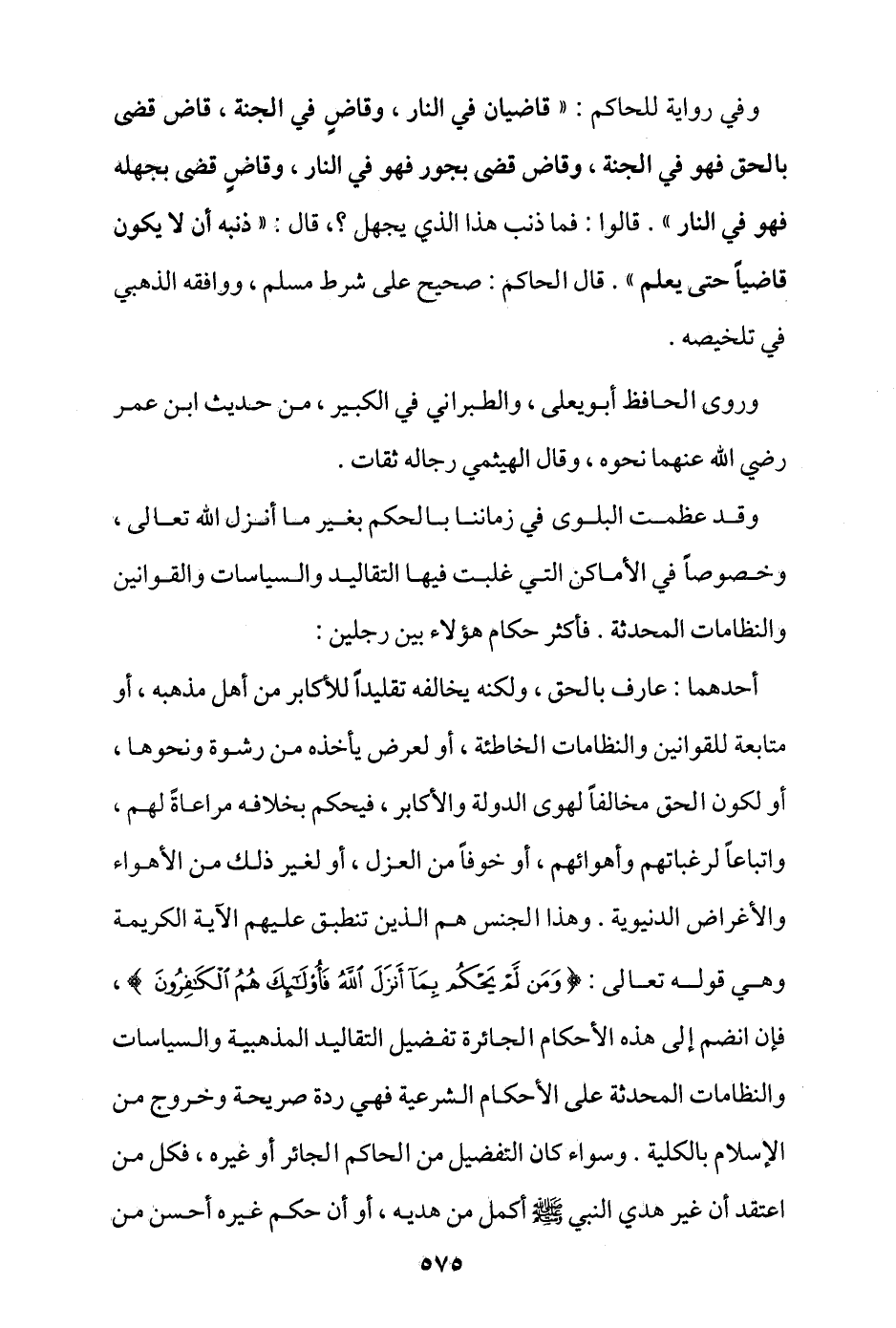 وفي رواية للحاكم : « قاضيان في النار ، وقاضٍ في الجنة ، قاض قضى بالحق فهو في الجنة ، وقاض قضى بجور فهو في النار ، وقاضٍ قضى بجهله فهو في النار » . قالوا : فما ذنب هذا الذي يجهل ؟، قال : « ذنبه أن لا يكون قاضياً حتى يعلم » . قال الحاكم : صحيح على شرط مسلم ، ووافقه الذهبي في تلخيصه .

وروى الحافظ أبويعلى ، والطبراني في الكبير ، من حديث ابن عمر رضي الله عنهما نحوه ، وقال الهيثمي رجاله ثقات .

وقد عظمت البلوى في زماننا بالحكم بغير ما أنزل الله تعالى ، وخصوصاً في الأماكن التي غلبت فيها التقاليد والسياسات والقوانين والنظامات المحدثة . فأكثر حكام هؤلاء بين رجلين :

أحدهما : عارف بالحق ، ولكنه يخالفه تقليداً للأكابر من أهل مذهبه ، أو متابعة للقوانين والنظامات الخاطئة ، أو لعرض يأخذه من رشوة ونحوها ، أو لكون الحق مخالفاً لهوى الدولة والأكابر ، فيحكم بخلافه مراعاةً لهم ، واتباعاً لرغباتهم وأهوائهم ، أو خوفاً من العزل ، أو لغير ذلك من الأهواء والأغراض الدنيوية . وهذا الجنس هم الذين تنطبق عليهم الآية الكريمة وهي قوله تعالى : ﴿ وَمَن لَّمْ يَحْكُم بِمَآ أَنزَلَ ٱللَّهُ فَأُوْلَٰٓئِكَ هُمُ ٱلْكَٰفِرُونَ ﴾ ، فإن انضم إلى هذه الأحكام الجائرة تفضيل التقاليد المذهبية والسياسات والنظامات المحدثة على الأحكام الشرعية فهي ردة صريحة وخروج من الإسلام بالكلية . وسواء كان التفضيل من الحاكم الجائر أو غيره ، فكل من اعتقد أن غير هدي النبي ﷺ أكمل من هديه ، أو أن حكم غيره أحسن من

٥٧٥